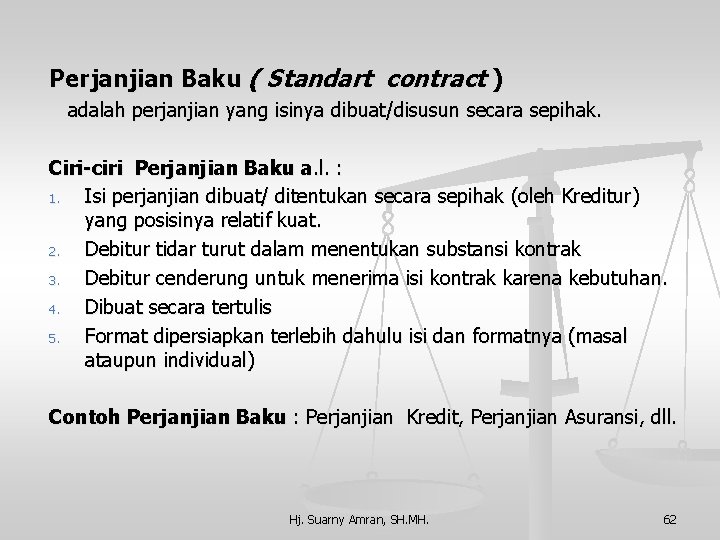 Perjanjian Baku ( Standart contract )
adalah perjanjian yang isinya dibuat/disusun secara sepihak.

Ciri-ciri Perjanjian Baku a.l. :
1. Isi perjanjian dibuat/ ditentukan secara sepihak (oleh Kreditur) yang posisinya relatif kuat.
2. Debitur tidar turut dalam menentukan substansi kontrak
3. Debitur cenderung untuk menerima isi kontrak karena kebutuhan.
4. Dibuat secara tertulis
5. Format dipersiapkan terlebih dahulu isi dan formatnya (masal ataupun individual)

Contoh Perjanjian Baku : Perjanjian Kredit, Perjanjian Asuransi, dll.

Hj. Suarny Amran, SH.MH.

62